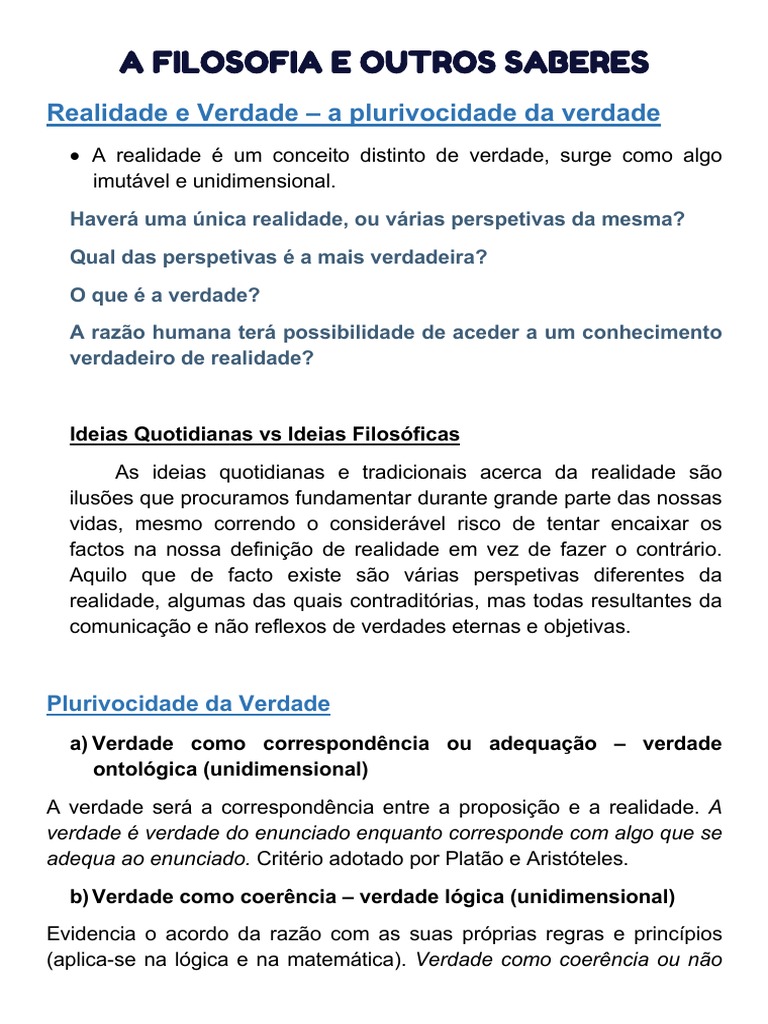 A FILOSOFIA E OUTROS SABERES

Realidade e Verdade – a plurivocidade da verdade

• A realidade é um conceito distinto de verdade, surge como algo imutável e unidimensional.

Haverá uma única realidade, ou várias perspetivas da mesma?

Qual das perspetivas é a mais verdadeira?

O que é a verdade?

A razão humana terá possibilidade de aceder a um conhecimento verdadeiro de realidade?

Ideias Quotidianas vs Ideias Filosóficas

As ideias quotidianas e tradicionais acerca da realidade são ilusões que procuramos fundamentar durante grande parte das nossas vidas, mesmo correndo o considerável risco de tentar encaixar os factos na nossa definição de realidade em vez de fazer o contrário. Aquilo que de facto existe são várias perspetivas diferentes da realidade, algumas das quais contraditórias, mas todas resultantes da comunicação e não reflexos de verdades eternas e objetivas.

Plurivocidade da Verdade

a) Verdade como correspondência ou adequação – verdade ontológica (unidimensional)

A verdade será a correspondência entre a proposição e a realidade. A verdade é verdade do enunciado enquanto corresponde com algo que se adequa ao enunciado. Critério adotado por Platão e Aristóteles.

b) Verdade como coerência – verdade lógica (unidimensional)

Evidencia o acordo da razão com as suas próprias regras e princípios (aplica-se na lógica e na matemática). Verdade como coerência ou não